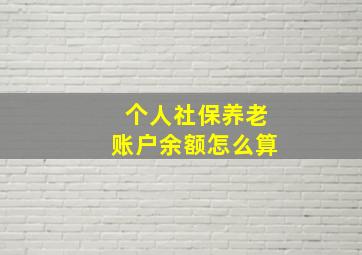 个人社保养老
账户余额怎么算